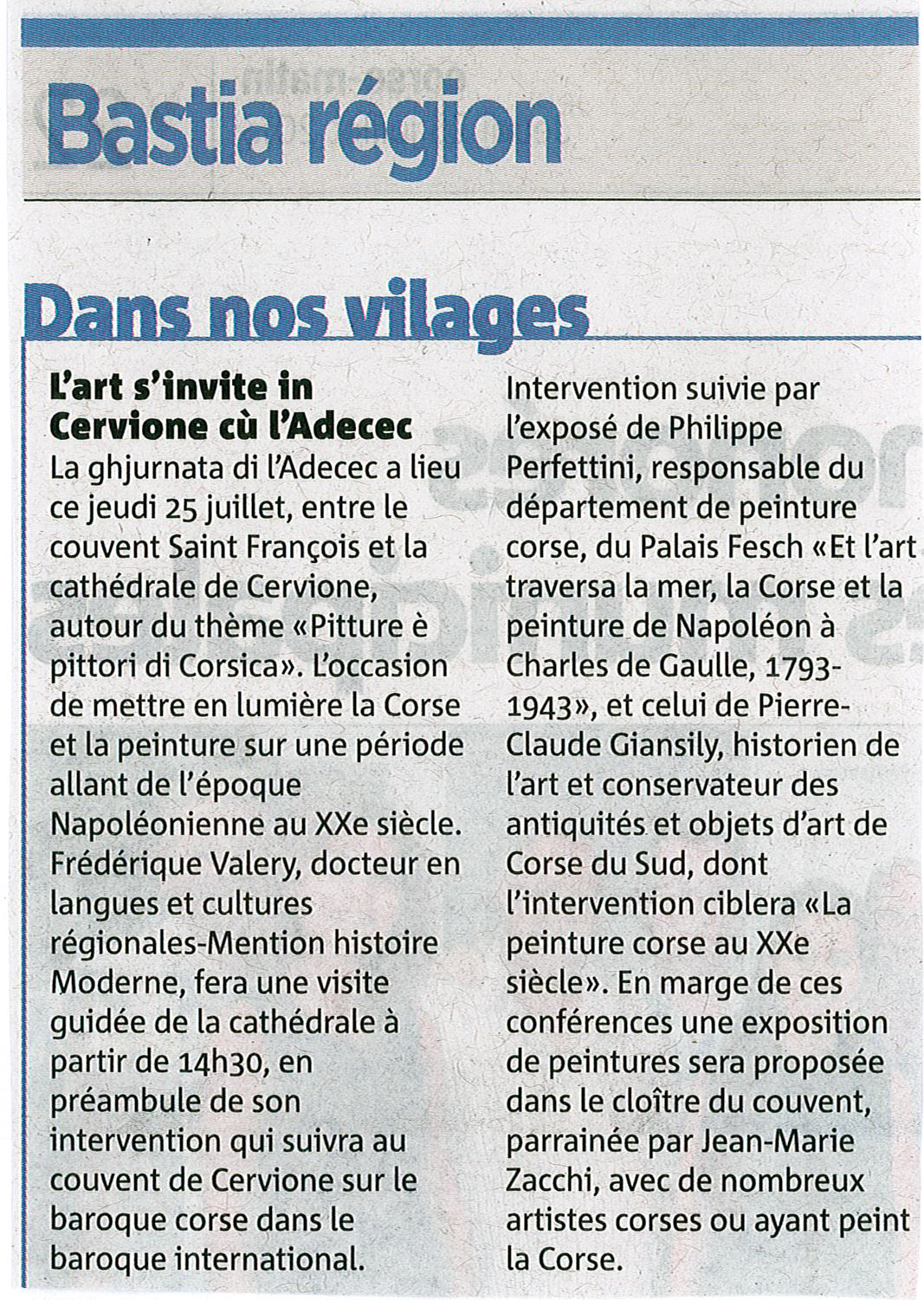 Bastia région

Dans nos vilages

L'art s'invite in Cervione cù l'Adecec

La ghjurnata di l'Adecec a lieu ce jeudi 25 juillet, entre le couvent Saint François et la cathédrale de Cervione, autour du thème «Pitture è pittori di Corsica». L'occasion de mettre en lumière la Corse et la peinture sur une période allant de l'époque Napoléonienne au XXe siècle. Frédérique Valery, docteur en langues et cultures régionales-Mention histoire Moderne, fera une visite guidée de la cathédrale à partir de 14h30, en préambule de son intervention qui suivra au couvent de Cervione sur le baroque corse dans le baroque international. Intervention suivie par l'exposé de Philippe Perfettini, responsable du département de peinture corse, du Palais Fesch «Et l'art traversa la mer, la Corse et la peinture de Napoléon à Charles de Gaulle, 1793-1943», et celui de Pierre-Claude Giansily, historien de l'art et conservateur des antiquités et objets d'art de Corse du Sud, dont l'intervention ciblera «La peinture corse au XXe siècle». En marge de ces conférences une exposition de peintures sera proposée dans le cloître du couvent, parrainée par Jean-Marie Zacchi, avec de nombreux artistes corses ou ayant peint la Corse.